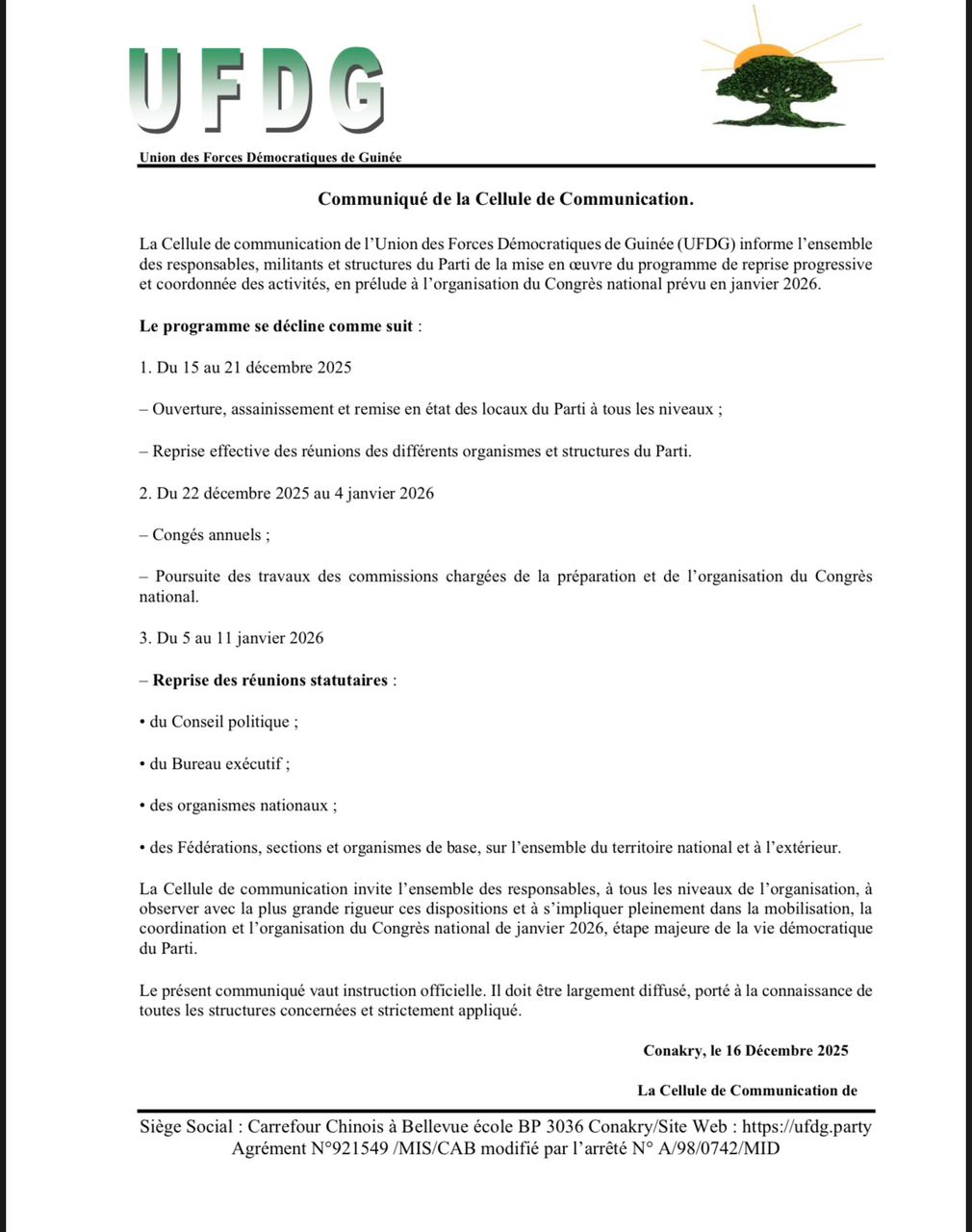 UFDG

Union des Forces Démocratiques de Guinée

Communiqué de la Cellule de Communication.

La Cellule de communication de l'Union des Forces Démocratiques de Guinée (UFDG) informe l'ensemble des responsables, militants et structures du Parti de la mise en œuvre du programme de reprise progressive et coordonnée des activités, en prélude à l'organisation du Congrès national prévu en janvier 2026.

Le programme se décline comme suit :

1. Du 15 au 21 décembre 2025

– Ouverture, assainissement et remise en état des locaux du Parti à tous les niveaux ;

– Reprise effective des réunions des différents organismes et structures du Parti.

2. Du 22 décembre 2025 au 4 janvier 2026

– Congés annuels ;

– Poursuite des travaux des commissions chargées de la préparation et de l'organisation du Congrès national.

3. Du 5 au 11 janvier 2026

– Reprise des réunions statutaires :

• du Conseil politique ;

• du Bureau exécutif ;

• des organismes nationaux ;

• des Fédérations, sections et organismes de base, sur l'ensemble du territoire national et à l'extérieur.

La Cellule de communication invite l'ensemble des responsables, à tous les niveaux de l'organisation, à observer avec la plus grande rigueur ces dispositions et à s'impliquer pleinement dans la mobilisation, la coordination et l'organisation du Congrès national de janvier 2026, étape majeure de la vie démocratique du Parti.

Le présent communiqué vaut instruction officielle. Il doit être largement diffusé, porté à la connaissance de toutes les structures concernées et strictement appliqué.

Conakry, le 16 Décembre 2025

La Cellule de Communication de

Siège Social : Carrefour Chinois à Bellevue école BP 3036 Conakry/Site Web : https://ufdg.party
Agrément N°921549 /MIS/CAB modifié par l'arrêté N° A/98/0742/MID